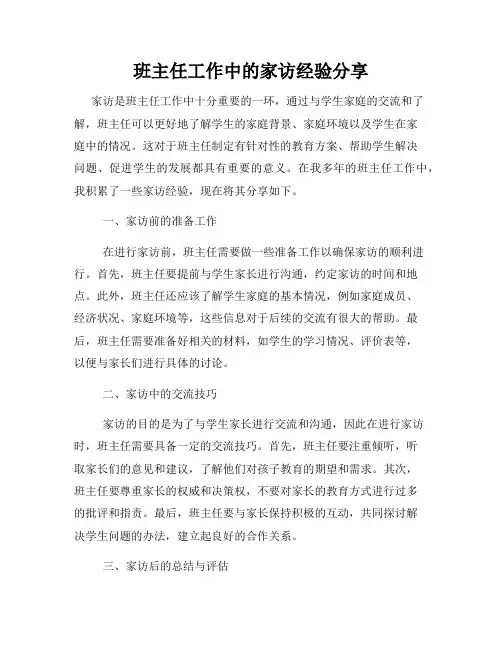 班主任工作中的家访经验分享

家访是班主任工作中十分重要的一环，通过与学生家庭的交流和了解，班主任可以更好地了解学生的家庭背景、家庭环境以及学生在家庭中的情况。这对于班主任制定有针对性的教育方案、帮助学生解决问题、促进学生的发展都具有重要的意义。在我多年的班主任工作中，我积累了一些家访经验，现在将其分享如下。

一、家访前的准备工作

在进行家访前，班主任需要做一些准备工作以确保家访的顺利进行。首先，班主任要提前与学生家长进行沟通，约定家访的时间和地点。此外，班主任还应该了解学生家庭的基本情况，例如家庭成员、经济状况、家庭环境等，这些信息对于后续的交流有很大的帮助。最后，班主任需要准备好相关的材料，如学生的学习情况、评价表等，以便与家长们进行具体的讨论。

二、家访中的交流技巧

家访的目的是为了与学生家长进行交流和沟通，因此在进行家访时，班主任需要具备一定的交流技巧。首先，班主任要注重倾听，听取家长们的意见和建议，了解他们对孩子教育的期望和需求。其次，班主任要尊重家长的权威和决策权，不要对家长的教育方式进行过多的批评和指责。最后，班主任要与家长保持积极的互动，共同探讨解决学生问题的办法，建立起良好的合作关系。

三、家访后的总结与评估